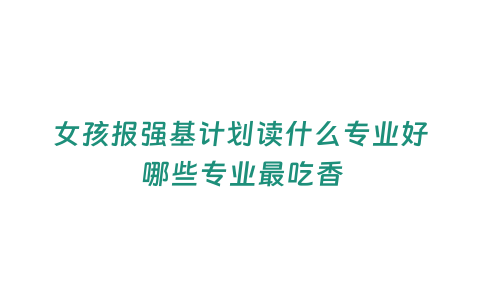 女孩报强基计划读什么专业好
哪些专业最吃香